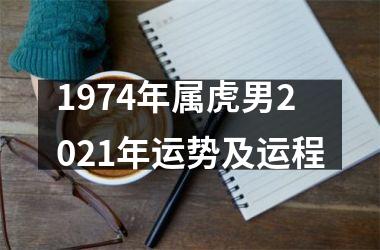 1974年属虎男2021年运势及运程